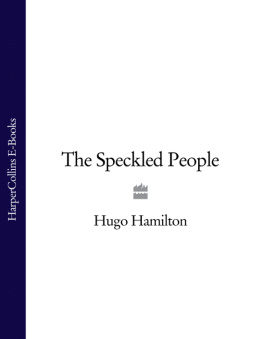 HarperCollins E-Books

The Speckled People

Hugo Hamilton